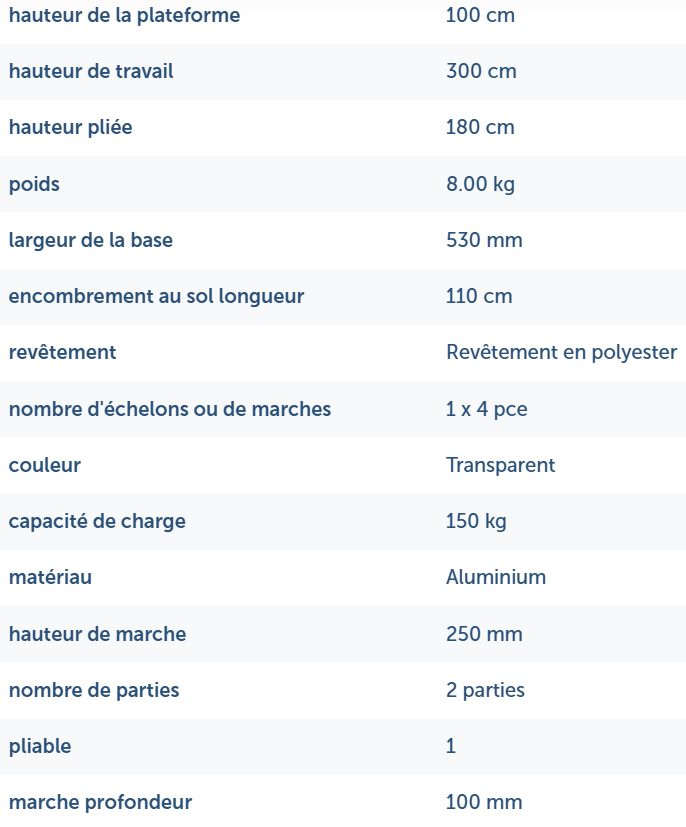 | | |
|---|---|
| hauteur de la plateforme | 100 cm |
| hauteur de travail | 300 cm |
| hauteur pliée | 180 cm |
| poids | 8.00 kg |
| largeur de la base | 530 mm |
| encombrement au sol longueur | 110 cm |
| revêtement | Revêtement en polyester |
| nombre d'échelons ou de marches | 1 x 4 pce |
| couleur | Transparent |
| capacité de charge | 150 kg |
| matériau | Aluminium |
| hauteur de marche | 250 mm |
| nombre de parties | 2 parties |
| pliable | 1 |
| marche profondeur | 100 mm |